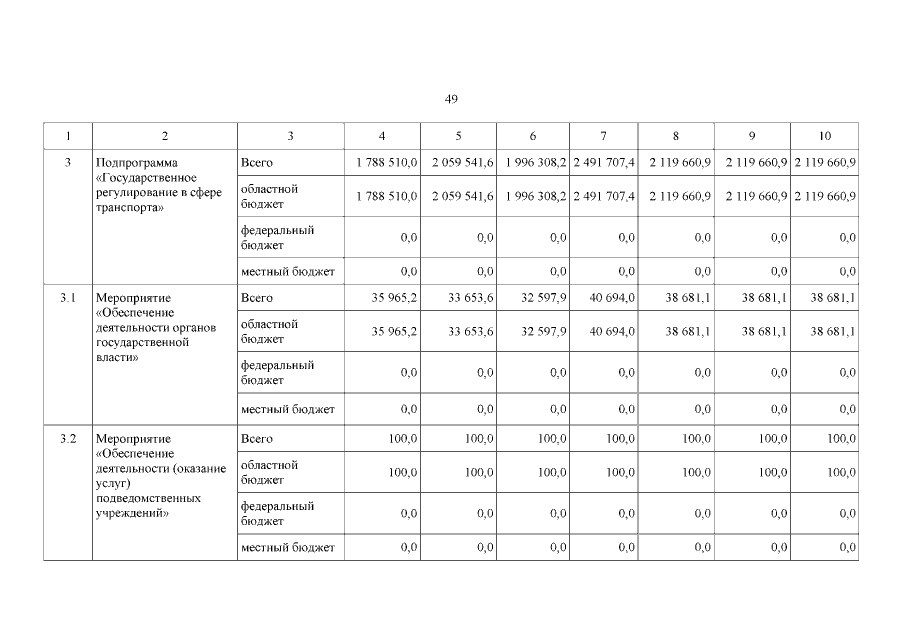 49

| 1 | 2 | 3 | 4 | 5 | 6 | 7 | 8 | 9 | 10 |
|---|---|---|---|---|---|---|---|---|---|
| 3 | Подпрограмма «Государственное регулирование в сфере транспорта» | Всего | 1 788 510,0 | 2 059 541,6 | 1 996 308,2 | 2 491 707,4 | 2 119 660,9 | 2 119 660,9 | 2 119 660,9 |
| | | областной бюджет | 1 788 510,0 | 2 059 541,6 | 1 996 308,2 | 2 491 707,4 | 2 119 660,9 | 2 119 660,9 | 2 119 660,9 |
| | | федеральный бюджет | 0,0 | 0,0 | 0,0 | 0,0 | 0,0 | 0,0 | 0,0 |
| | | местный бюджет | 0,0 | 0,0 | 0,0 | 0,0 | 0,0 | 0,0 | 0,0 |
| 3.1 | Мероприятие «Обеспечение деятельности органов государственной власти» | Всего | 35 965,2 | 33 653,6 | 32 597,9 | 40 694,0 | 38 681,1 | 38 681,1 | 38 681,1 |
| | | областной бюджет | 35 965,2 | 33 653,6 | 32 597,9 | 40 694,0 | 38 681,1 | 38 681,1 | 38 681,1 |
| | | федеральный бюджет | 0,0 | 0,0 | 0,0 | 0,0 | 0,0 | 0,0 | 0,0 |
| | | местный бюджет | 0,0 | 0,0 | 0,0 | 0,0 | 0,0 | 0,0 | 0,0 |
| 3.2 | Мероприятие «Обеспечение деятельности (оказание услуг) подведомственных учреждений» | Всего | 100,0 | 100,0 | 100,0 | 100,0 | 100,0 | 100,0 | 100,0 |
| | | областной бюджет | 100,0 | 100,0 | 100,0 | 100,0 | 100,0 | 100,0 | 100,0 |
| | | федеральный бюджет | 0,0 | 0,0 | 0,0 | 0,0 | 0,0 | 0,0 | 0,0 |
| | | местный бюджет | 0,0 | 0,0 | 0,0 | 0,0 | 0,0 | 0,0 | 0,0 |